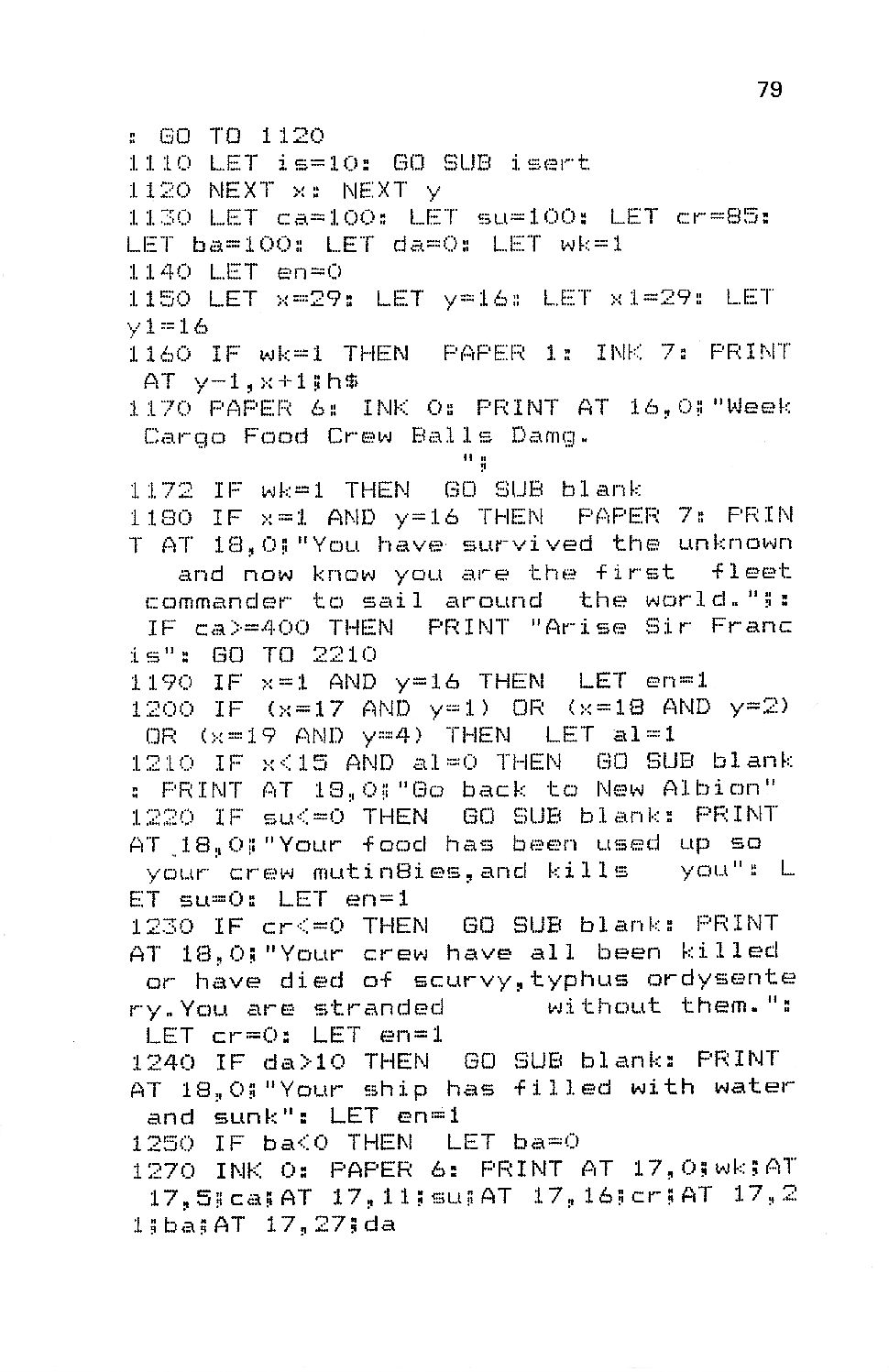 79

: GO TO 1120
1110 LET is=10: GO SUB isert
1120 NEXT x: NEXT y
1130 LET ca=100: LET su=100: LET cr=85: LET ba=100: LET da=0: LET wk=1
1140 LET en=0
1150 LET x=29: LET y=16: LET x1=29: LET y1=16
1160 IF wk=1 THEN PAPER 1: INK 7: PRINT AT y-1,x+1;h$
1170 PAPER 6: INK 0: PRINT AT 16,0;"Week Cargo Food Crew Balls Damg.
";
1172 IF wk=1 THEN GO SUB blank
1180 IF x=1 AND y=16 THEN PAPER 7: PRINT AT 18,0;"You have survived the unknown and now know you are the first fleet commander to sail around the world.";: IF ca>=400 THEN PRINT "Arise Sir Francis": GO TO 2210
1190 IF x=1 AND y=16 THEN LET en=1
1200 IF (x=17 AND y=1) OR (x=18 AND y=2) OR (x=19 AND y=4) THEN LET al=1
1210 IF x<15 AND al=0 THEN GO SUB blank: PRINT AT 18,0;"Go back to New Albion"
1220 IF su<=0 THEN GO SUB blank: PRINT AT 18,0;"Your food has been used up so your crew mutin8ies,and kills you": LET su=0: LET en=1
1230 IF cr<=0 THEN GO SUB blank: PRINT AT 18,0;"Your crew have all been killed or have died of scurvy,typhus ordysentery.You are stranded without them.": LET cr=0: LET en=1
1240 IF da>10 THEN GO SUB blank: PRINT AT 18,0;"Your ship has filled with water and sunk": LET en=1
1250 IF ba<0 THEN LET ba=0
1270 INK 0: PAPER 6: PRINT AT 17,0;wk;AT 17,5;ca;AT 17,11;su;AT 17,16;cr;AT 17,21;ba;AT 17,27;da